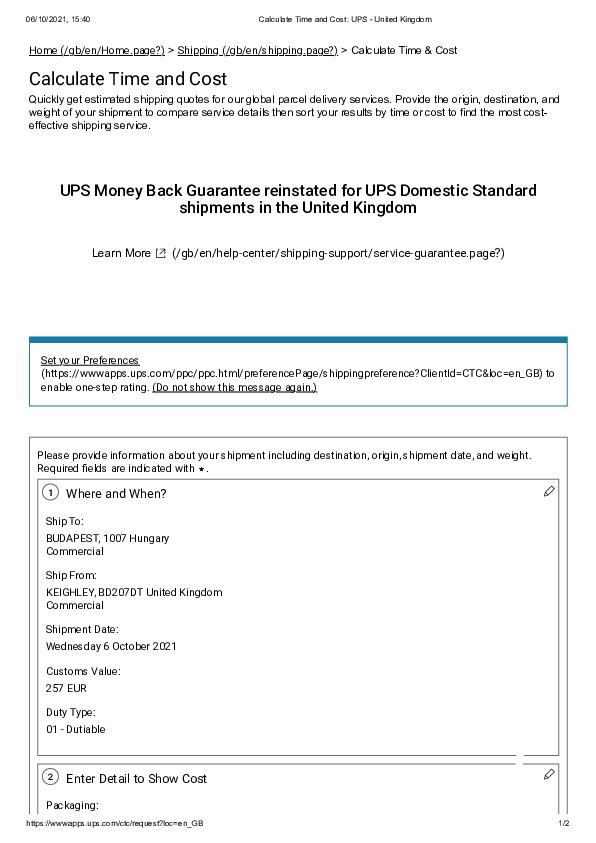 06/10/2021, 15:40 Calculate Time and Cost: UPS - United Kingdom

Home (/gb/en/Home.page?) > Shipping (/gb/en/shipping.page?) > Calculate Time & Cost

Calculate Time and Cost

Quickly get estimated shipping quotes for our global parcel delivery services. Provide the origin, destination, and weight of your shipment to compare service details then sort your results by time or cost to find the most cost-effective shipping service.

UPS Money Back Guarantee reinstated for UPS Domestic Standard shipments in the United Kingdom

Learn More (/gb/en/help-center/shipping-support/service-guarantee.page?)

Set your Preferences (https://wwwapps.ups.com/ppc/ppc.html/preferencePage/shippingpreference?ClientId=CTC&loc=en_GB) to enable one-step rating. (Do not show this message again.)

Please provide information about your shipment including destination, origin, shipment date, and weight. Required fields are indicated with *.

1 Where and When?

Ship To:
BUDAPEST, 1007 Hungary
Commercial

Ship From:
KEIGHLEY, BD207DT United Kingdom
Commercial

Shipment Date:
Wednesday 6 October 2021

Customs Value:
257 EUR

Duty Type:
01 - Dutiable

2 Enter Detail to Show Cost

Packaging:

https://wwwapps.ups.com/ctc/request?loc=en_GB 1/2